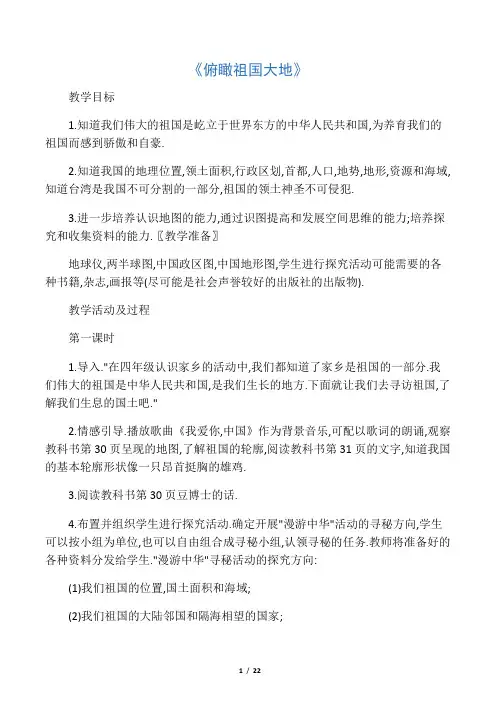 《俯瞰祖国大地》

教学目标

1.知道我们伟大的祖国是屹立于世界东方的中华人民共和国,为养育我们的祖国而感到骄傲和自豪.

2.知道我国的地理位置,领土面积,行政区划,首都,人口,地势,地形,资源和海域,知道台湾是我国不可分割的一部分,祖国的领土神圣不可侵犯.

3.进一步培养认识地图的能力,通过识图提高和发展空间思维的能力;培养探究和收集资料的能力.〖教学准备〗

地球仪,两半球图,中国政区图,中国地形图,学生进行探究活动可能需要的各种书籍,杂志,画报等(尽可能是社会声誉较好的出版社的出版物).

教学活动及过程

第一课时

1.导入."在四年级认识家乡的活动中,我们都知道了家乡是祖国的一部分.我们伟大的祖国是中华人民共和国,是我们生长的地方.下面就让我们去寻访祖国,了解我们生息的国土吧."

2.情感引导.播放歌曲《我爱你,中国》作为背景音乐,可配以歌词的朗诵,观察教科书第30页呈现的地图,了解祖国的轮廓,阅读教科书第31页的文字,知道我国的基本轮廓形状像一只昂首挺胸的雄鸡.

3.阅读教科书第30页豆博士的话.

4.布置并组织学生进行探究活动.确定开展"漫游中华"活动的寻秘方向,学生可以按小组为单位,也可以自由组合成寻秘小组,认领寻秘的任务.教师将准备好的各种资料分发给学生."漫游中华"寻秘活动的探究方向:

(1)我们祖国的位置,国土面积和海域;

(2)我们祖国的大陆邻国和隔海相望的国家;

1 / 22